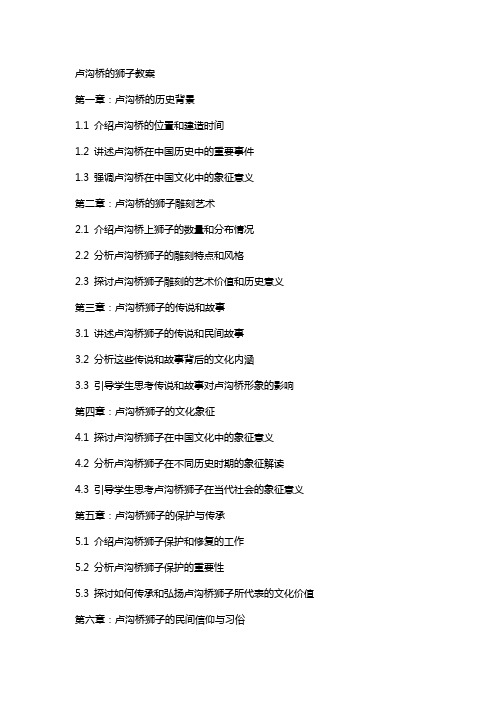 卢沟桥的狮子教案

第一章：卢沟桥的历史背景

1.1 介绍卢沟桥的位置和建造时间

1.2 讲述卢沟桥在中国历史中的重要事件

1.3 强调卢沟桥在中国文化中的象征意义

第二章：卢沟桥的狮子雕刻艺术

2.1 介绍卢沟桥上狮子的数量和分布情况

2.2 分析卢沟桥狮子的雕刻特点和风格

2.3 探讨卢沟桥狮子雕刻的艺术价值和历史意义

第三章：卢沟桥狮子的传说和故事

3.1 讲述卢沟桥狮子的传说和民间故事

3.2 分析这些传说和故事背后的文化内涵

3.3 引导学生思考传说和故事对卢沟桥形象的影响

第四章：卢沟桥狮子的文化象征

4.1 探讨卢沟桥狮子在中国文化中的象征意义

4.2 分析卢沟桥狮子在不同历史时期的象征解读

4.3 引导学生思考卢沟桥狮子在当代社会的象征意义

第五章：卢沟桥狮子的保护与传承

5.1 介绍卢沟桥狮子保护和修复的工作

5.2 分析卢沟桥狮子保护的重要性

5.3 探讨如何传承和弘扬卢沟桥狮子所代表的文化价值

第六章：卢沟桥狮子的民间信仰与习俗